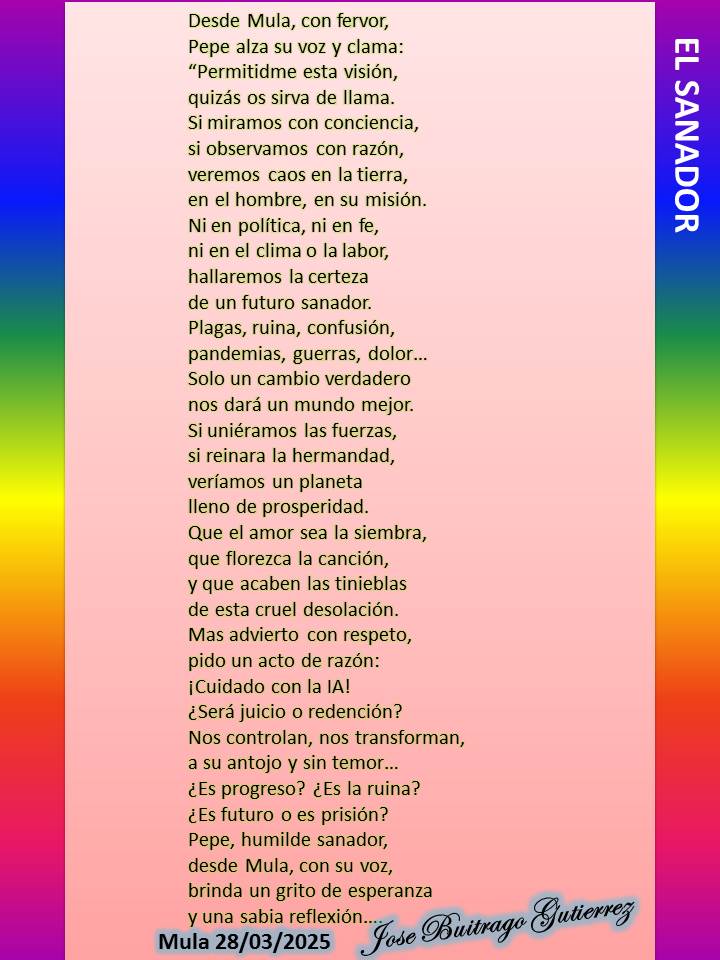 EL SANADOR

Desde Mula, con fervor,
Pepe alza su voz y clama:
“Permitidme esta visión,
quizás os sirva de llama.
Si miramos con conciencia,
si observamos con razón,
veremos caos en la tierra,
en el hombre, en su misión.
Ni en política, ni en fe,
ni en el clima o la labor,
hallaremos la certeza
de un futuro sanador.
Plagas, ruina, confusión,
pandemias, guerras, dolor…
Solo un cambio verdadero
nos dará un mundo mejor.
Si uniéramos las fuerzas,
si reinara la hermandad,
veríamos un planeta
lleno de prosperidad.
Que el amor sea la siembra,
que florezca la canción,
y que acaben las tinieblas
de esta cruel desolación.
Mas advierto con respeto,
pido un acto de razón:
¡Cuidado con la IA!
¿Será juicio o redención?
Nos controlan, nos transforman,
a su antojo y sin temor…
¿Es progreso? ¿Es la ruina?
¿Es futuro o es prisión?
Pepe, humilde sanador,
desde Mula, con su voz,
brinda un grito de esperanza
y una sabia reflexión….

Mula 28/03/2025
Jose Buitrago Gutierrez